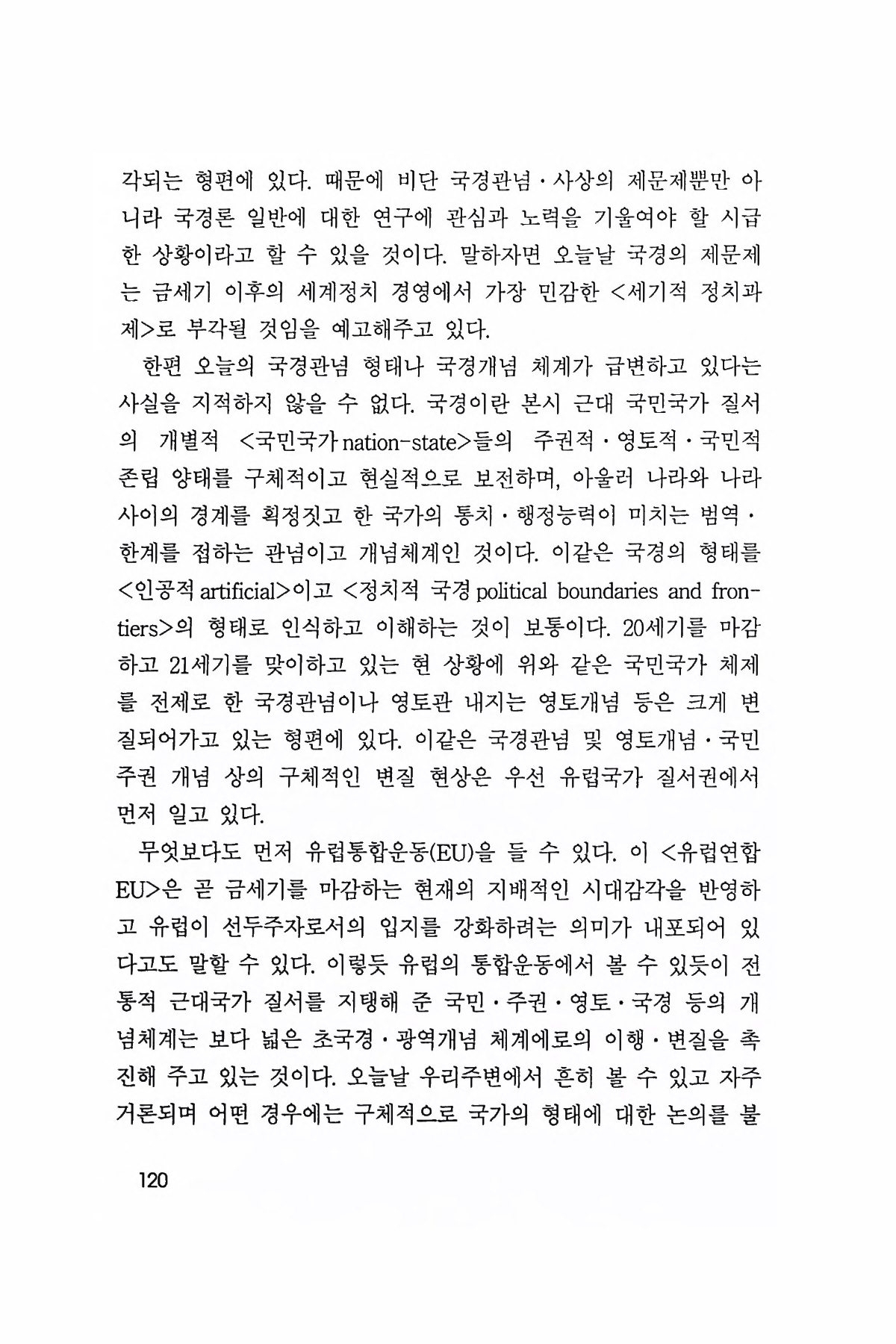 각되는 형편에 있다. 때문에 비단 국경관념·사상의 제문제뿐만 아니라 국경론 일반에 대한 연구에 관심과 노력을 기울여야 할 시급한 상황이라고 할 수 있을 것이다. 말하자면 오늘날 국경의 제문제는 금세기 이후의 세계정치 경영에서 가장 민감한 <세기적 정치과제>로 부각될 것임을 예고해주고 있다.

한편 오늘의 국경관념 형태나 국경개념 체계가 급변하고 있다는 사실을 지적하지 않을 수 없다. 국경이란 본시 근대 국민국가 질서의 개별적 <국민국가 nation-state>들의 주권적·영토적·국민적 존립 양태를 구체적이고 현실적으로 보전하며, 아울러 나라와 나라 사이의 경계를 획정짓고 한 국가의 통치·행정능력이 미치는 범역·한계를 접하는 관념이고 개념체계인 것이다. 이같은 국경의 형태를 <인공적 artificial>이고 <정치적 국경 political boundaries and frontiers>의 형태로 인식하고 이해하는 것이 보통이다. 20세기를 마감하고 21세기를 맞이하고 있는 현 상황에 위와 같은 국민국가 체제를 전제로 한 국경관념이나 영토관 내지는 영토개념 등은 크게 변질되어가고 있는 형편에 있다. 이같은 국경관념 및 영토개념·국민주권 개념 상의 구체적인 변질 현상은 우선 유럽국가 질서권에서 먼저 일고 있다.

무엇보다도 먼저 유럽통합운동(EU)을 들 수 있다. 이 <유럽연합 EU>은 곧 금세기를 마감하는 현재의 지배적인 시대감각을 반영하고 유럽이 선두주자로서의 입지를 강화하려는 의미가 내포되어 있다고도 말할 수 있다. 이렇듯 유럽의 통합운동에서 볼 수 있듯이 전통적 근대국가 질서를 지탱해 준 국민·주권·영토·국경 등의 개념체계는 보다 넓은 초국경·광역개념 체계에로의 이행·변질을 촉진해 주고 있는 것이다. 오늘날 우리주변에서 흔히 볼 수 있고 자주 거론되며 어떤 경우에는 구체적으로 국가의 형태에 대한 논의를 불

120